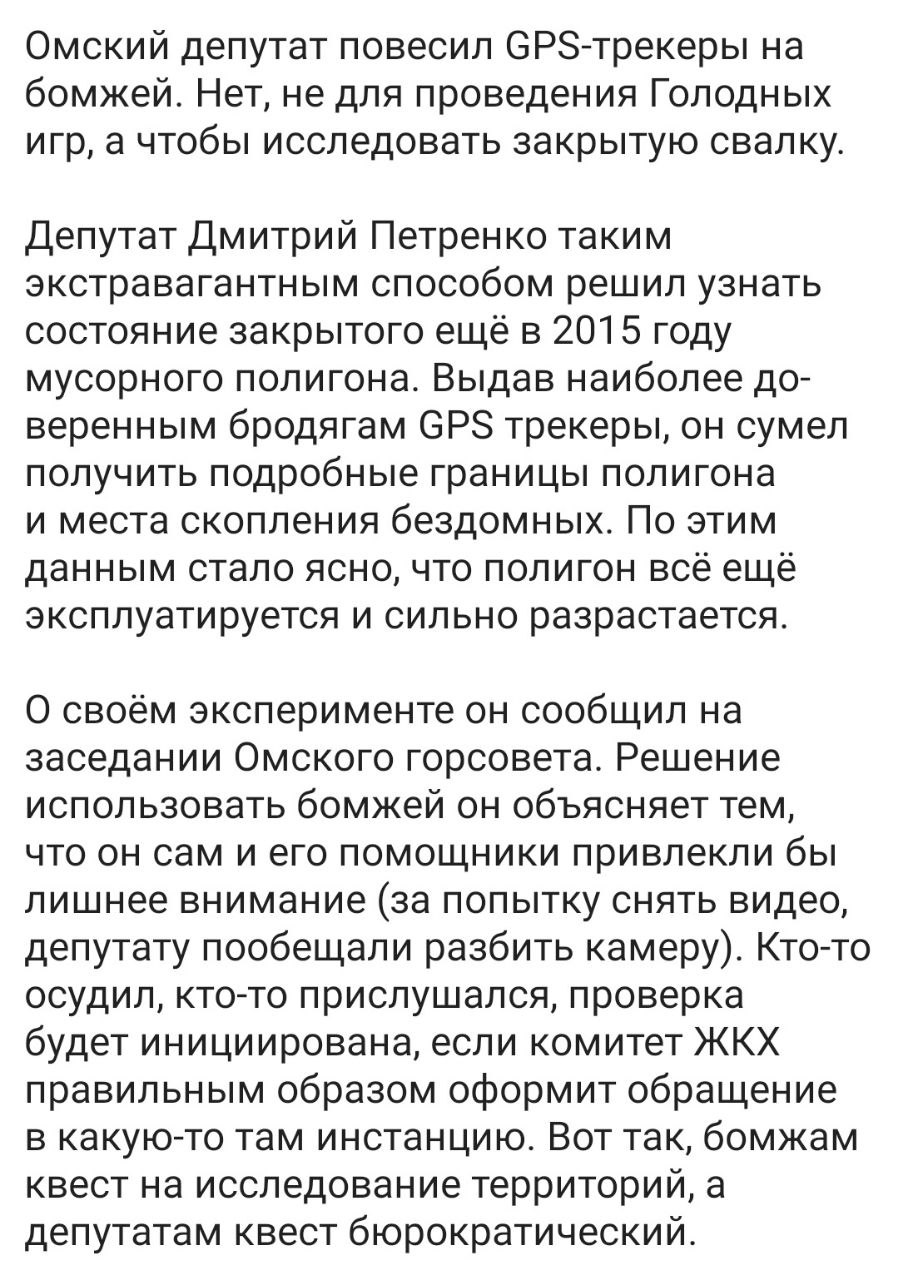 Омский депутат повесил GPS-трекеры на бомжей. Нет, не для проведения Голодных игр, а чтобы исследовать закрытую свалку.

Депутат Дмитрий Петренко таким экстравагантным способом решил узнать состояние закрытого ещё в 2015 году мусорного полигона. Выдав наиболее доверенным бродягам GPS трекеры, он сумел получить подробные границы полигона и места скопления бездомных. По этим данным стало ясно, что полигон всё ещё эксплуатируется и сильно разрастается.

О своём эксперименте он сообщил на заседании Омского горсовета. Решение использовать бомжей он объясняет тем, что он сам и его помощники привлекли бы лишнее внимание (за попытку снять видео, депутату пообещали разбить камеру). Кто-то осудил, кто-то прислушался, проверка будет инициирована, если комитет ЖКХ правильным образом оформит обращение в какую-то там инстанцию. Вот так, бомжам квест на исследование территорий, а депутатам квест бюрократический.